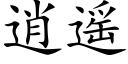 逍遥